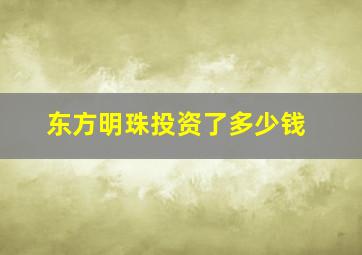 东方明珠投资了多少钱